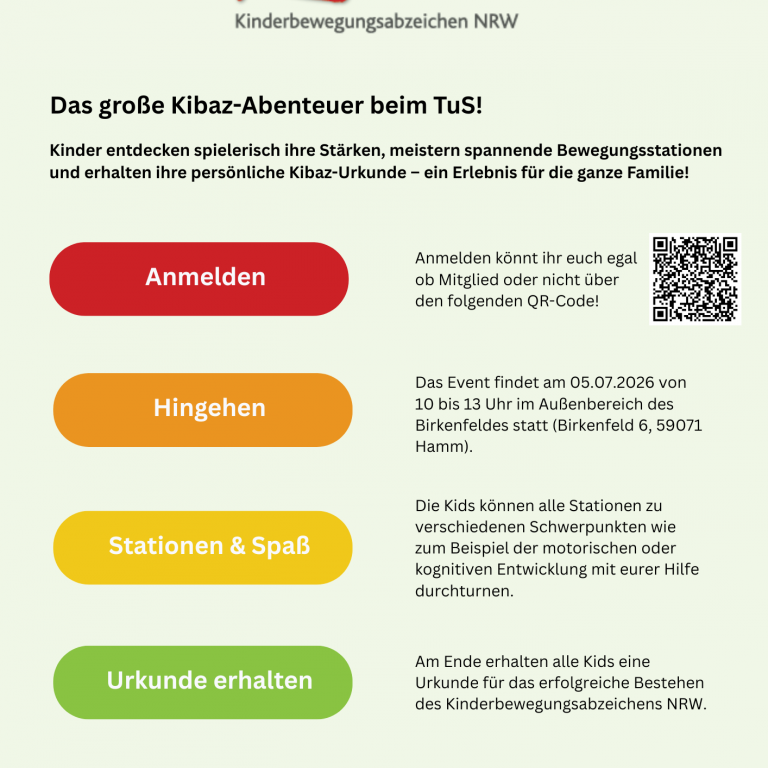 Kinderbewegungsabzeichen NRW

Das große Kibaz-Abenteuer beim TuS!

Kinder entdecken spielerisch ihre Stärken, meistern spannende Bewegungsstationen und erhalten ihre persönliche Kibaz-Urkunde – ein Erlebnis für die ganze Familie!

Anmelden

Anmelden könnt ihr euch egal ob Mitglied oder nicht über den folgenden QR-Code!

Hingehen

Das Event findet am 05.07.2026 von 10 bis 13 Uhr im Außenbereich des Birkenfeldes statt (Birkenfeld 6, 59071 Hamm).

Stationen & Spaß

Die Kids können alle Stationen zu verschiedenen Schwerpunkten wie zum Beispiel der motorischen oder kognitiven Entwicklung mit eurer Hilfe durchturnen.

Urkunde erhalten

Am Ende erhalten alle Kids eine Urkunde für das erfolgreiche Bestehen des Kinderbewegungsabzeichens NRW.